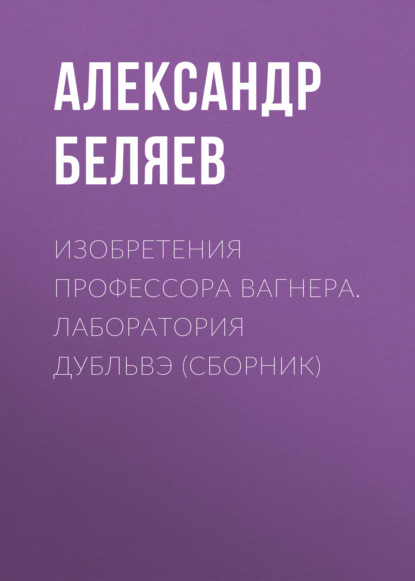 АЛЕКСАНДР БЕЛЯЕВ

ИЗОБРЕТЕНИЯ ПРОФЕССОРА ВАГНЕРА. ЛАБОРАТОРИЯ ДУБЛЬВЭ (СБОРНИК)